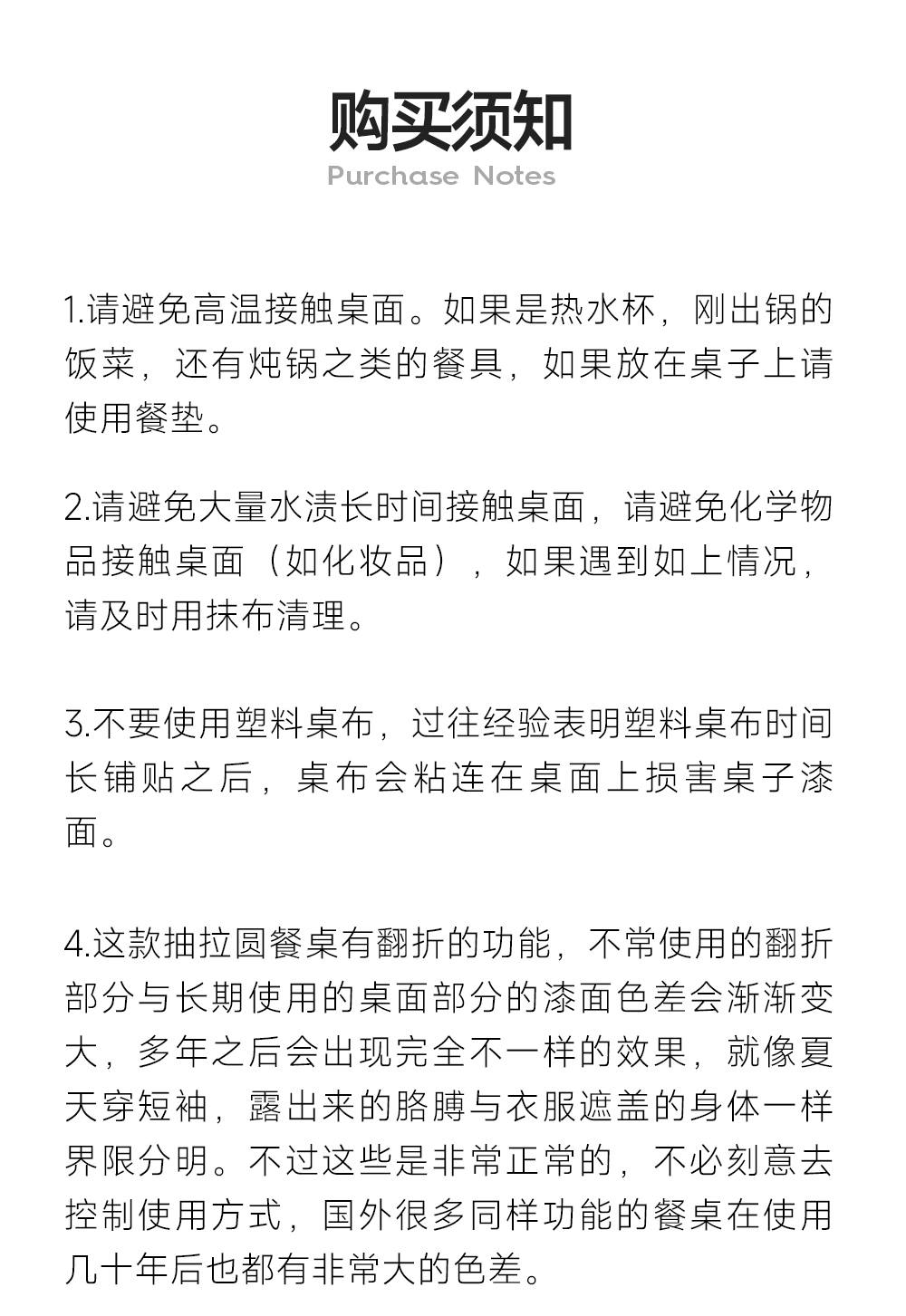 购买须知
Purchase Notes

1.请避免高温接触桌面。如果是热水杯，刚出锅的饭菜，还有炖锅之类的餐具，如果放在桌子上请使用餐垫。

2.请避免大量水渍长时间接触桌面，请避免化学物品接触桌面（如化妆品），如果遇到如上情况，请及时用抹布清理。

3.不要使用塑料桌布，过往经验表明塑料桌布时间长铺贴之后，桌布会粘连在桌面上损害桌子漆面。

4.这款抽拉圆餐桌有翻折的功能，不常使用的翻折部分与长期使用的桌面部分的漆面色差会渐渐变大，多年之后会出现完全不一样的效果，就像夏天穿短袖，露出来的胳膊与衣服遮盖的身体一样界限分明。不过这些是非常正常的，不必刻意去控制使用方式，国外很多同样功能的餐桌在使用几十年后也都有非常大的色差。